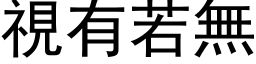 視有若無